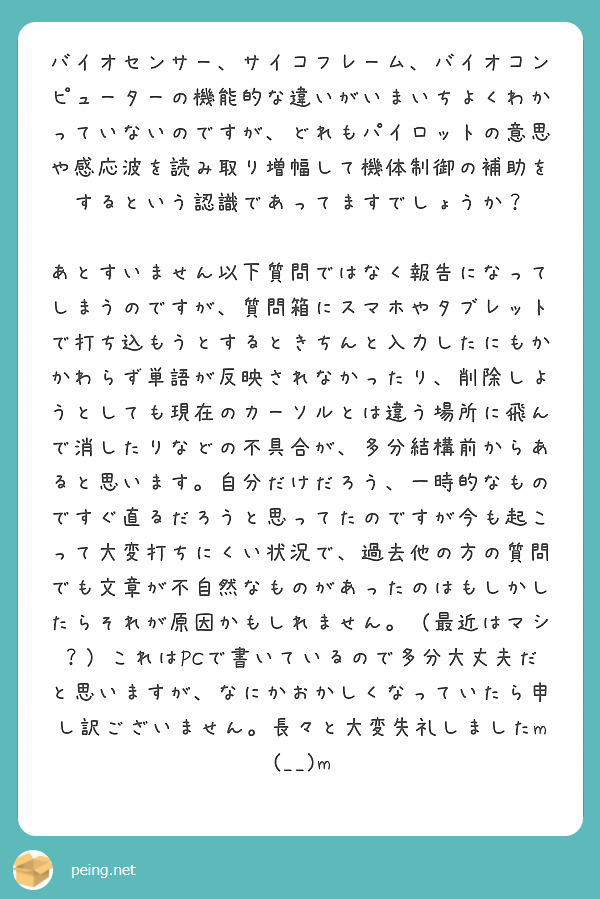 バイオセンサー、サイコフレーム、バイオコンピューターの機能的な違いがいまいちよくわかっていないのですが、どれもパイロットの意思や感応波を読み取り増幅して機体制御の補助をするという認識であってますでしょうか？

あとすいません以下質問ではなく報告になってしまうのですが、質問箱にスマホやタブレットで打ち込もうとするときちんと入力したにもかかわらず単語が反映されなかったり、削除しようとしても現在のカーソルとは違う場所に飛んで消したりなどの不具合が、多分結構前からあると思います。自分だけだろう、一時的なものですぐ直るだろうと思ってたのですが今も起こって大変打ちにくい状況で、過去他の方の質問でも文章が不自然なものがあったのはもしかしたらそれが原因かもしれません。（最近はマシ？）これはPCで書いているので多分大丈夫だと思いますが、なにかおかしくなっていたら申し訳ございません。長々と大変失礼しましたm(__)m

peing.net